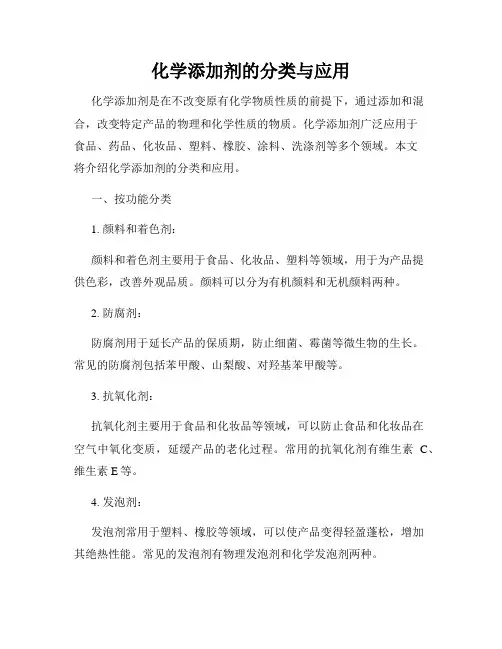 化学添加剂的分类与应用

化学添加剂是在不改变原有化学物质性质的前提下，通过添加和混合，改变特定产品的物理和化学性质的物质。化学添加剂广泛应用于食品、药品、化妆品、塑料、橡胶、涂料、洗涤剂等多个领域。本文将介绍化学添加剂的分类和应用。

一、按功能分类

1. 颜料和着色剂：

颜料和着色剂主要用于食品、化妆品、塑料等领域，用于为产品提供色彩，改善外观品质。颜料可以分为有机颜料和无机颜料两种。

2. 防腐剂：

防腐剂用于延长产品的保质期，防止细菌、霉菌等微生物的生长。常见的防腐剂包括苯甲酸、山梨酸、对羟基苯甲酸等。

3. 抗氧化剂：

抗氧化剂主要用于食品和化妆品等领域，可以防止食品和化妆品在空气中氧化变质，延缓产品的老化过程。常用的抗氧化剂有维生素 C、维生素 E 等。

4. 发泡剂：

发泡剂常用于塑料、橡胶等领域，可以使产品变得轻盈蓬松，增加其绝热性能。常见的发泡剂有物理发泡剂和化学发泡剂两种。